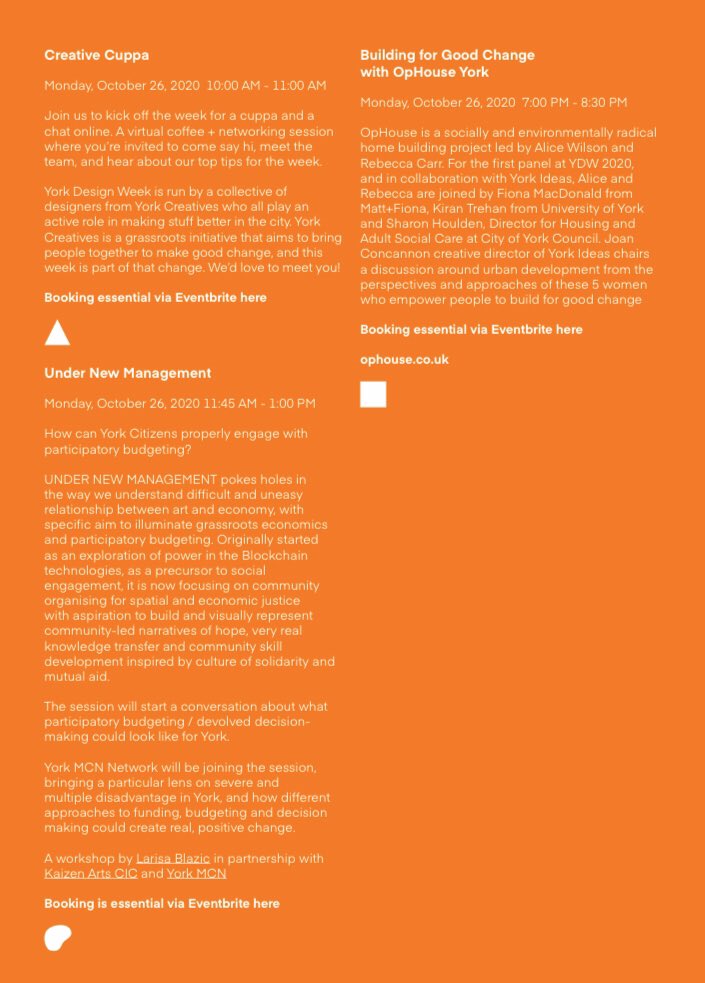 Creative Cuppa

Monday, October 26, 2020 10:00 AM - 11:00 AM

Join us to kick off the week for a cuppa and a chat online. A virtual coffee + networking session where you're invited to come say hi, meet the team, and hear about our top tips for the week.

York Design Week is run by a collective of designers from York Creatives who all play an active role in making stuff better in the city. York Creatives is a grassroots initiative that aims to bring people together to make good change, and this week is part of that change. We'd love to meet you!

Booking essential via Eventbrite here

Under New Management

Monday, October 26, 2020 11:45 AM - 1:00 PM

How can York Citizens properly engage with participatory budgeting?

UNDER NEW MANAGEMENT pokes holes in the way we understand difficult and uneasy relationship between art and economy, with specific aim to illuminate grassroots economics and participatory budgeting. Originally started as an exploration of power in the Blockchain technologies, as a precursor to social engagement, it is now focusing on community organising for spatial and economic justice with aspiration to build and visually represent community-led narratives of hope, very real knowledge transfer and community skill development inspired by culture of solidarity and mutual aid.

The session will start a conversation about what participatory budgeting / devolved decision-making could look like for York.

York MCN Network will be joining the session, bringing a particular lens on severe and multiple disadvantage in York, and how different approaches to funding, budgeting and decision making could create real, positive change.

A workshop by Larisa Blazic in partnership with Kaizen Arts CIC and York MCN

Booking is essential via Eventbrite here

Building for Good Change
with OpHouse York

Monday, October 26, 2020 7:00 PM - 8:30 PM

OpHouse is a socially and environmentally radical home building project led by Alice Wilson and Rebecca Carr. For the first panel at YDW 2020, and in collaboration with York Ideas, Alice and Rebecca are joined by Fiona MacDonald from Matt+Fiona, Kiran Trehan from University of York and Sharon Houlden, Director for Housing and Adult Social Care at City of York Council. Joan Concannon creative director of York Ideas chairs a discussion around urban development from the perspectives and approaches of these 5 women who empower people to build for good change

Booking essential via Eventbrite here

ophouse.co.uk